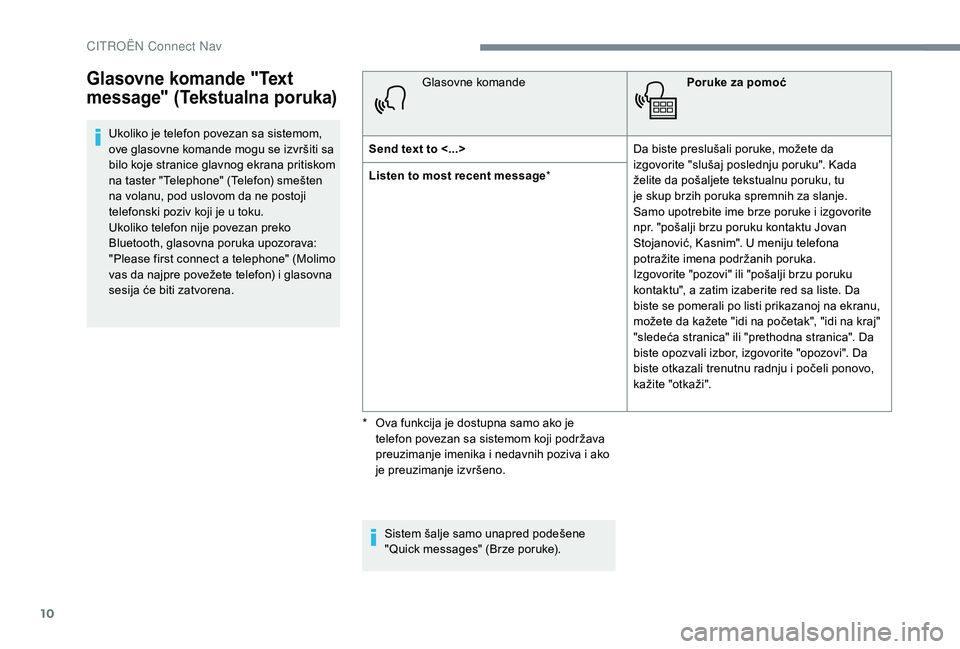 CITROËN Connect Nav

Glasovne komande "Text message" (Tekstualna poruka)

Ukoliko je telefon povezan sa sistemom, ove glasovne komande mogu se izvršiti sa bilo koje stranice glavnog ekrana pritiskom na taster "Telephone" (Telefon) smešten na volanu, pod uslovom da ne postoji telefonski poziv koji je u toku.
Ukoliko telefon nije povezan preko Bluetooth, glasovna poruka upozorava: "Please first connect a telephone" (Molimo vas da najpre povežete telefon) i glasovna sesija će biti zatvorena.

| Glasovne komande | Poruke za pomoć |
|---|---|
| Send text to <...> | Da biste preslušali poruke, možete da izgovorite "slušaj poslednju poruku". Kada želite da pošaljete tekstualnu poruku, tu je skup brzih poruka spremnih za slanje. Samo upotrebite ime brze poruke i izgovorite npr. "pošalji brzu poruku kontaktu Jovan Stojanović, Kasnim". U meniju telefona potražite imena podržanih poruka. Izgovorite "pozovi" ili "pošalji brzu poruku kontaktu", a zatim izaberite red sa liste. Da biste se pomerali po listi prikazanoj na ekranu, možete da kažete "idi na početak", "idi na kraj" "sledeća stranica" ili "prethodna stranica". Da biste opozvali izbor, izgovorite "opozovi". Da biste otkazali trenutnu radnju i počeli ponovo, kažite "otkaži". |
| Listen to most recent message* | |

* Ova funkcija je dostupna samo ako je telefon povezan sa sistemom koji podržava preuzimanje imenika i nedavnih poziva i ako je preuzimanje izvršeno.

Sistem šalje samo unapred podešene "Quick messages" (Brze poruke).

10

carmanualsonline.info